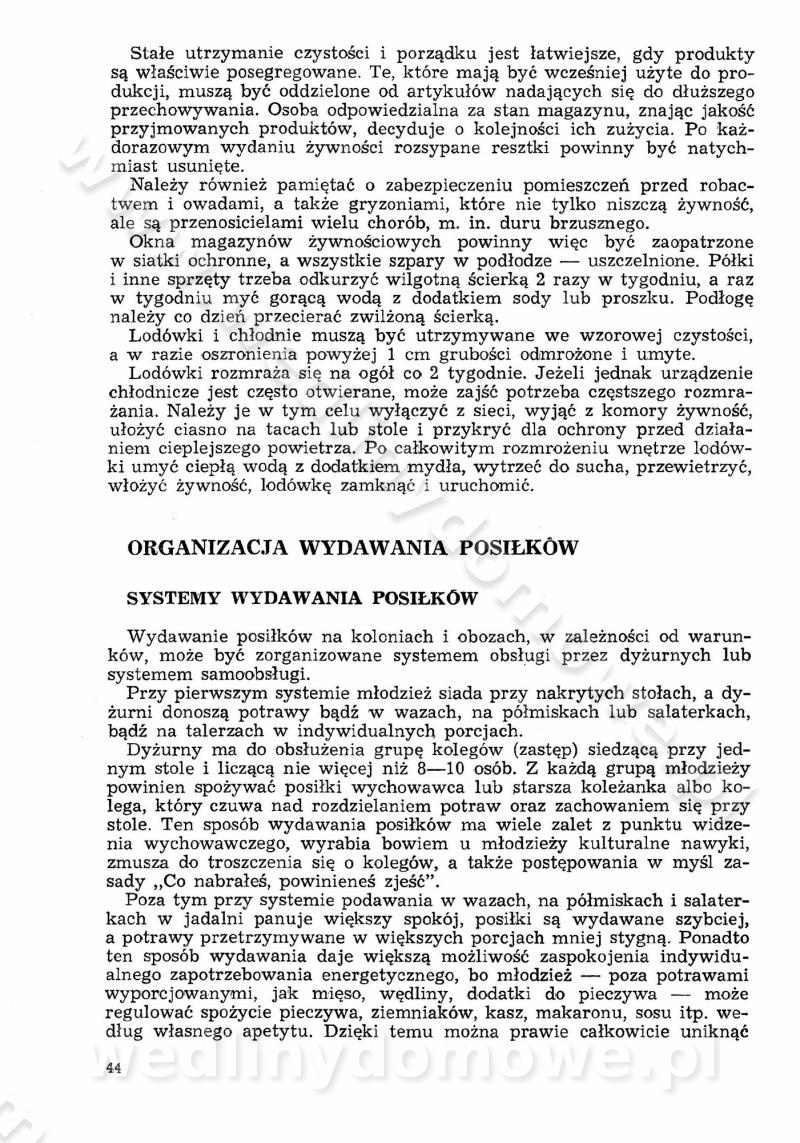 Stałe utrzymanie czystości i porządku jest łatwiejsze, gdy produkty są właściwie posegregowane. Te, które mają być wcześniej użyte do produkcji, muszą być oddzielone od artykułów nadających się do dłuższego przechowywania. Osoba odpowiedzialna za stan magazynu, znając jakość przyjmowanych produktów, decyduje o kolejności ich zużycia. Po każdorazowym wydaniu żywności rozsypane resztki powinny być natychmiast usunięte.

Należy również pamiętać o zabezpieczeniu pomieszczeń przed robactwem i owadami, a także gryzoniami, które nie tylko niszczą żywność, ale są przenosicielami wielu chorób, m. in. duru brzusznego.

Okna magazynów żywnościowych powinny więc być zaopatrzone w siatki ochronne, a wszystkie szpary w podłodze — uszczelnione. Półki i inne sprzęty trzeba odkurzyć wilgotną ścierką 2 razy w tygodniu, a raz w tygodniu myć gorącą wodą z dodatkiem sody lub proszku. Podłogę należy co dzień przecierać zwilżoną ścierką.

Lodówki i chłodnie muszą być utrzymywane we wzorowej czystości, a w razie oszronienia powyżej 1 cm grubości odmrożone i umyte.

Lodówki rozmraża się na ogół co 2 tygodnie. Jeżeli jednak urządzenie chłodnicze jest często otwierane, może zajść potrzeba częstszego rozmrażania. Należy je w tym celu wyłączyć z sieci, wyjąć z komory żywność, ułożyć ciasno na tacach lub stole i przykryć dla ochrony przed działaniem cieplejszego powietrza. Po całkowitym rozmrożeniu wnętrze lodówki umyć ciepłą wodą z dodatkiem mydła, wytrzeć do sucha, przewietrzyć, włożyć żywność, lodówkę zamknąć i uruchomić.

ORGANIZACJA WYDAWANIA POSIŁKÓW

SYSTEMY WYDAWANIA POSIŁKÓW

Wydawanie posiłków na koloniach i obozach, w zależności od warunków, może być zorganizowane systemem obsługi przez dyżurnych lub systemem samoobsługi.

Przy pierwszym systemie młodzież siada przy nakrytych stołach, a dyżurni donoszą potrawy bądź w wazach, na półmiskach lub salaterkach, bądź na talerzach w indywidualnych porcjach.

Dyżurny ma do obsłużenia grupę kolegów (zastęp) siedzącą przy jednym stole i liczącą nie więcej niż 8—10 osób. Z każdą grupą młodzieży powinien spożywać posiłki wychowawca lub starsza koleżanka albo kolega, który czuwa nad rozdzielaniem potraw oraz zachowaniem się przy stole. Ten sposób wydawania posiłków ma wiele zalet z punktu widzenia wychowawczego, wyrabia bowiem u młodzieży kulturalne nawyki, zmusza do troszczenia się o kolegów, a także postępowania w myśl zasady „Co nabrałeś, powinieneś zjeść".

Poza tym przy systemie podawania w wazach, na półmiskach i salaterkach w jadalni panuje większy spokój, posiłki są wydawane szybciej, a potrawy przetrzymywane w większych porcjach mniej stygną. Ponadto ten sposób wydawania daje większą możliwość zaspokojenia indywidualnego zapotrzebowania energetycznego, bo młodzież — poza potrawami wyporcjowanymi, jak mięso, wędliny, dodatki do pieczywa — może regulować spożycie pieczywa, ziemniaków, kasz, makaronu, sosu itp. według własnego apetytu. Dzięki temu można prawie całkowicie uniknąć

44

wedlinydomowe.pl